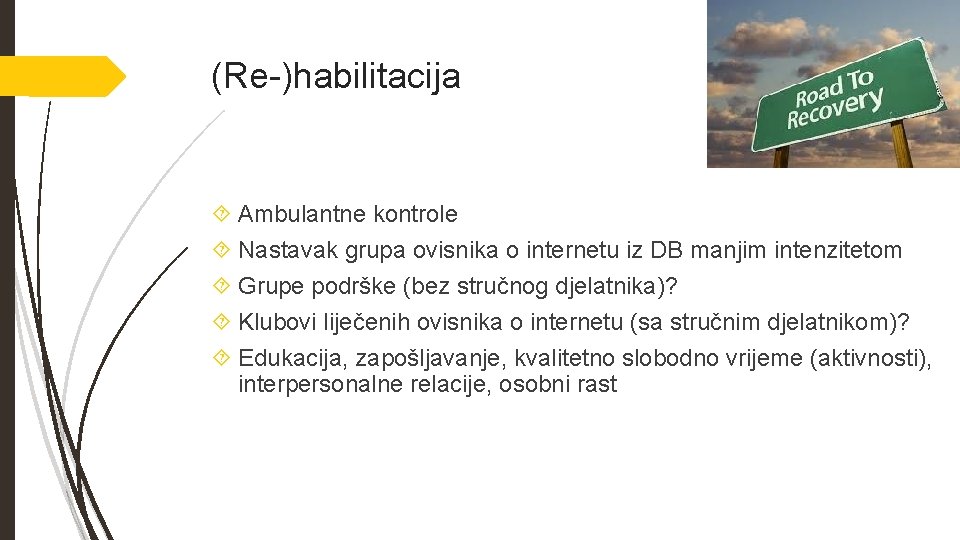 (Re-)habilitacija

Road To Recovery

Ambulantne kontrole

Nastavak grupa ovisnika o internetu iz DB manjim intenzitetom

Grupe podrške (bez stručnog djelatnika)?

Klubovi liječenih ovisnika o internetu (sa stručnim djelatnikom)?

Edukacija, zapošljavanje, kvalitetno slobodno vrijeme (aktivnosti), interpersonalne relacije, osobni rast